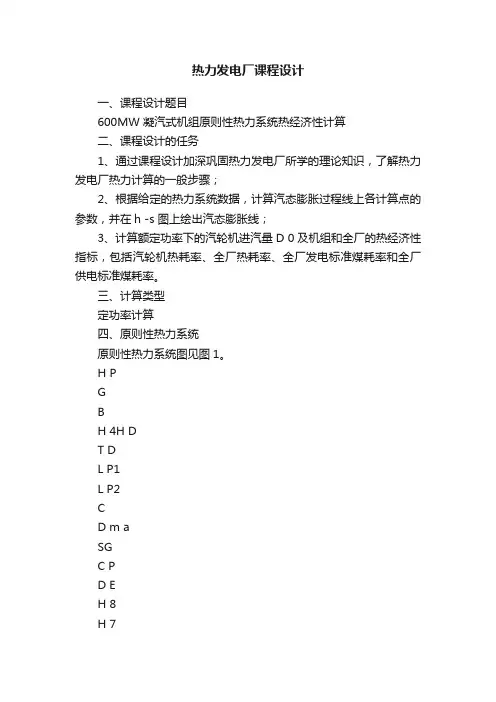 热力发电厂课程设计

一、课程设计题目

600MW 凝汽式机组原则性热力系统热经济性计算

二、课程设计的任务

1、通过课程设计加深巩固热力发电厂所学的理论知识，了解热力发电厂热力计算的一般步骤；

2、根据给定的热力系统数据，计算汽态膨胀过程线上各计算点的参数，并在 h -s 图上绘出汽态膨胀线；

3、计算额定功率下的汽轮机进汽量 D 0 及机组和全厂的热经济性指标，包括汽轮机热耗率、全厂热耗率、全厂发电标准煤耗率和全厂供电标准煤耗率。

三、计算类型

定功率计算

四、原则性热力系统

原则性热力系统图见图 1。

H P

G

B

H 4H D

T D

L P1

L P2

C

D m a

SG

C P

D E

H 8

H 7